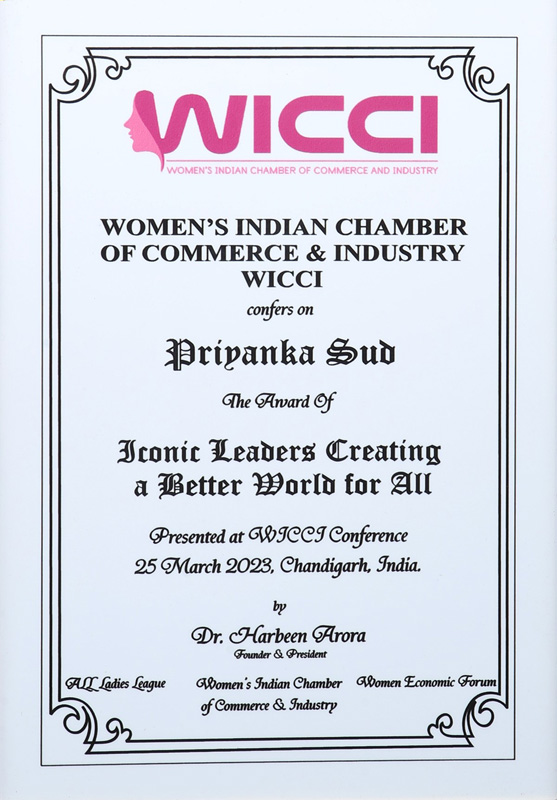 WICCI
WOMEN'S INDIAN CHAMBER OF COMMERCE AND INDUSTRY

WOMEN'S INDIAN CHAMBER OF COMMERCE & INDUSTRY WICCI

confers on

Priyanka Sud

The Award Of

Iconic Leaders Creating a Better World for All

Presented at WICCI Conference
25 March 2023, Chandigarh, India.

by

Dr. Harbeen Arora
Founder & President

ALL Ladies League

Women's Indian Chamber of Commerce & Industry

Women Economic Forum